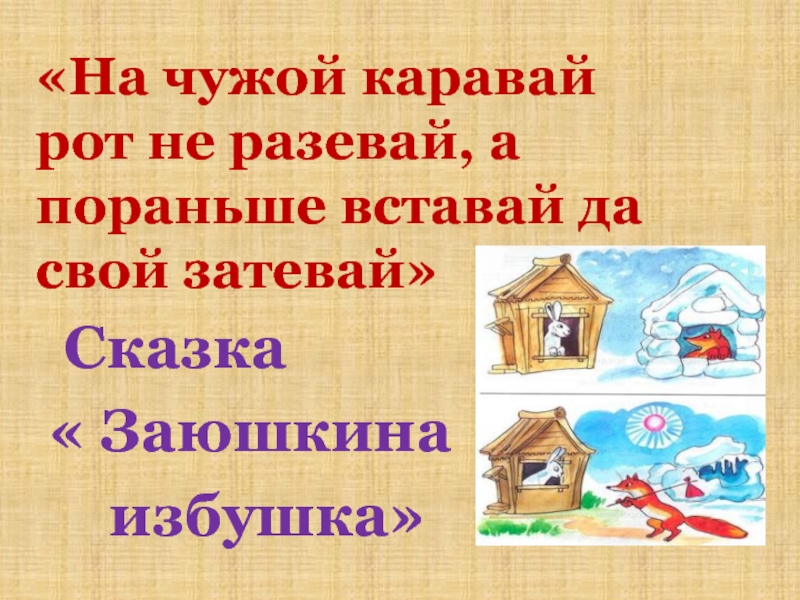 «На чужой каравай рот не разевай, а пораньше вставай да свой затевай»

Сказка

« Заюшкина

избушка»